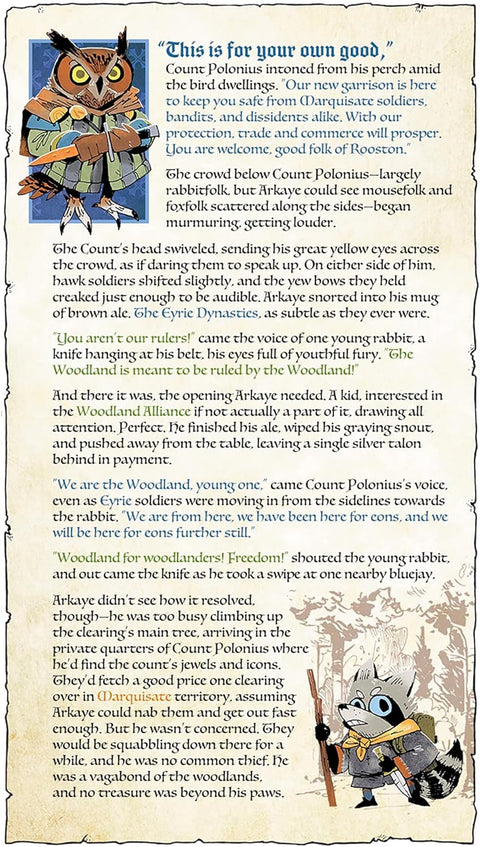 "This is for your own good," Count Polonius intoned from his perch amid the bird dwellings. "Our new garrison is here to keep you safe from Marquisate soldiers, bandits, and dissidents alike. With our protection, trade and commerce will prosper. You are welcome, good folk of Rooston."

The crowd below Count Polonius—largely rabbitfolk, but Arkaye could see mousefolk and foxfolk scattered along the sides—began murmuring, getting louder.

The Count's head swiveled, sending his great yellow eyes across the crowd, as if daring them to speak up. On either side of him, hawk soldiers shifted slightly, and the yew bows they held creaked just enough to be audible. Arkaye snorted into his mug of brown ale. The Eyrie Dynasties, as subtle as they ever were.

"You aren't our rulers!" came the voice of one young rabbit, a knife hanging at his belt, his eyes full of youthful fury. "The Woodland is meant to be ruled by the Woodland!"

And there it was, the opening Arkaye needed. A kid, interested in the Woodland Alliance if not actually a part of it, drawing all attention. Perfect. He finished his ale, wiped his graying snout, and pushed away from the table, leaving a single silver talon behind in payment.

"We are the Woodland, young one," came Count Polonius's voice, even as Eyrie soldiers were moving in from the sidelines towards the rabbit. "We are from here, we have been here for eons, and we will be here for eons further still."

"Woodland for woodlanders! Freedom!" shouted the young rabbit, and out came the knife as he took a swipe at one nearby bluejay.

Arkaye didn't see how it resolved, though—he was too busy climbing up the clearing's main tree, arriving in the private quarters of Count Polonius where he'd find the count's jewels and icons. They'd fetch a good price one clearing over in Marquisate territory, assuming Arkaye could nab them and get out fast enough. But he wasn't concerned. They would be squabbling down there for a while, and he was no common thief. He was a vagabond of the woodlands, and no treasure was beyond his paws.